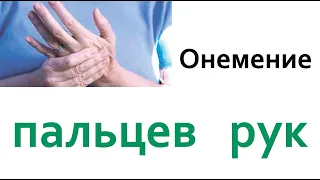 Онемение

пальцев рук